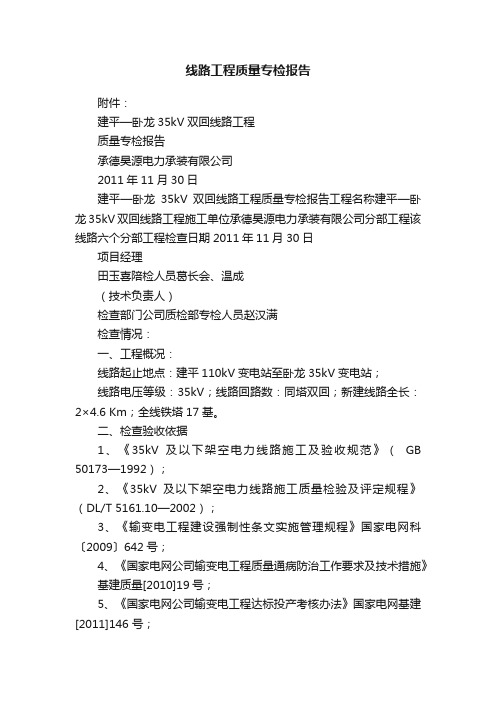 线路工程质量专检报告

附件：

建平—卧龙 35kV 双回线路工程

质量专检报告

承德昊源电力承装有限公司

2011 年 11 月 30 日

建平—卧龙 35kV 双回线路工程质量专检报告工程名称建平—卧龙 35kV 双回线路工程施工单位承德昊源电力承装有限公司分部工程该线路六个分部工程检查日期 2011 年 11 月 30 日

项目经理

田玉喜陪检人员葛长会、温成

（技术负责人）

检查部门公司质检部专检人员赵汉满

检查情况：

一、工程概况：

线路起止地点：建平 110kV 变电站至卧龙 35kV 变电站；

线路电压等级：35kV；线路回路数：同塔双回；新建线路全长：2×4.6 Km；全线铁塔 17 基。

二、检查验收依据

1、《35kV 及以下架空电力线路施工及验收规范》（ GB 50173—1992）；

2、《35kV 及以下架空电力线路施工质量检验及评定规程》（DL/T 5161.10—2002）；

3、《输变电工程建设强制性条文实施管理规程》国家电网科〔2009〕642 号；

4、《国家电网公司输变电工程质量通病防治工作要求及技术措施》基建质量[2010]19 号；

5、《国家电网公司输变电工程达标投产考核办法》国家电网基建[2011]146 号；